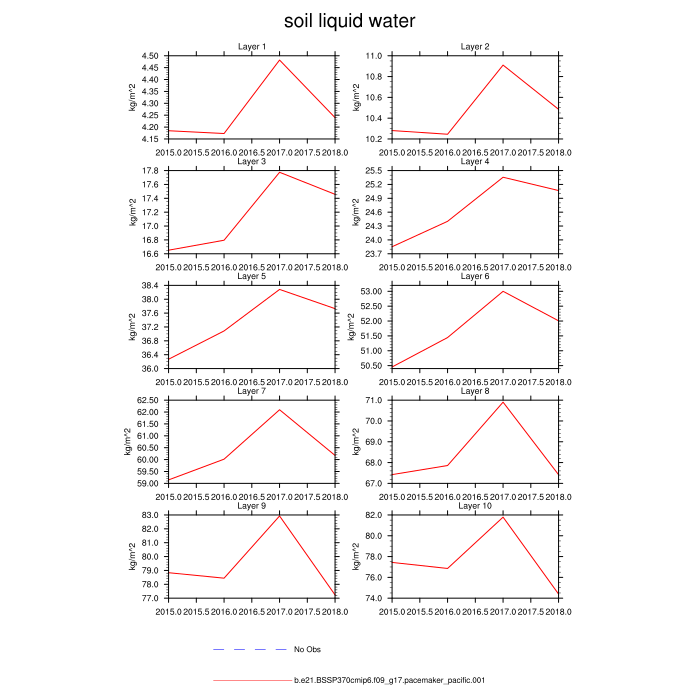 soil liquid water

Layer 1
kg/m^2
4.50
4.45
4.40
4.35
4.30
4.25
4.20
4.15
2015.0 2015.5 2016.0 2016.5 2017.0 2017.5 2018.0

Layer 2
kg/m^2
11.0
10.8
10.6
10.4
10.2
2015.0 2015.5 2016.0 2016.5 2017.0 2017.5 2018.0

Layer 3
kg/m^2
17.8
17.6
17.4
17.2
17.0
16.8
16.6
2015.0 2015.5 2016.0 2016.5 2017.0 2017.5 2018.0

Layer 4
kg/m^2
25.5
25.2
24.9
24.6
24.3
24.0
23.7
2015.0 2015.5 2016.0 2016.5 2017.0 2017.5 2018.0

Layer 5
kg/m^2
38.4
38.0
37.6
37.2
36.8
36.4
36.0
2015.0 2015.5 2016.0 2016.5 2017.0 2017.5 2018.0

Layer 6
kg/m^2
53.00
52.50
52.00
51.50
51.00
50.50
2015.0 2015.5 2016.0 2016.5 2017.0 2017.5 2018.0

Layer 7
kg/m^2
62.50
62.00
61.50
61.00
60.50
60.00
59.50
59.00
2015.0 2015.5 2016.0 2016.5 2017.0 2017.5 2018.0

Layer 8
kg/m^2
71.0
70.0
69.0
68.0
67.0
2015.0 2015.5 2016.0 2016.5 2017.0 2017.5 2018.0

Layer 9
kg/m^2
83.0
82.0
81.0
80.0
79.0
78.0
77.0
2015.0 2015.5 2016.0 2016.5 2017.0 2017.5 2018.0

Layer 10
kg/m^2
82.0
80.0
78.0
76.0
74.0
2015.0 2015.5 2016.0 2016.5 2017.0 2017.5 2018.0

No Obs

b.e21.BSSP370cmip6.f09_g17.pacemaker_pacific.001